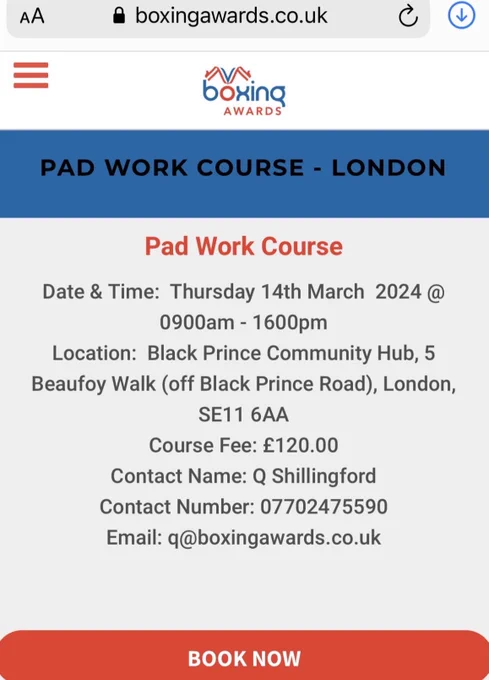 AA boxingawards.co.uk

boxing
AWARDS

PAD WORK COURSE - LONDON

Pad Work Course

Date & Time: Thursday 14th March 2024 @ 0900am - 1600pm
Location: Black Prince Community Hub, 5 Beaufoy Walk (off Black Prince Road), London, SE11 6AA
Course Fee: £120.00
Contact Name: Q Shillingford
Contact Number: 07702475590
Email: q@boxingawards.co.uk

BOOK NOW